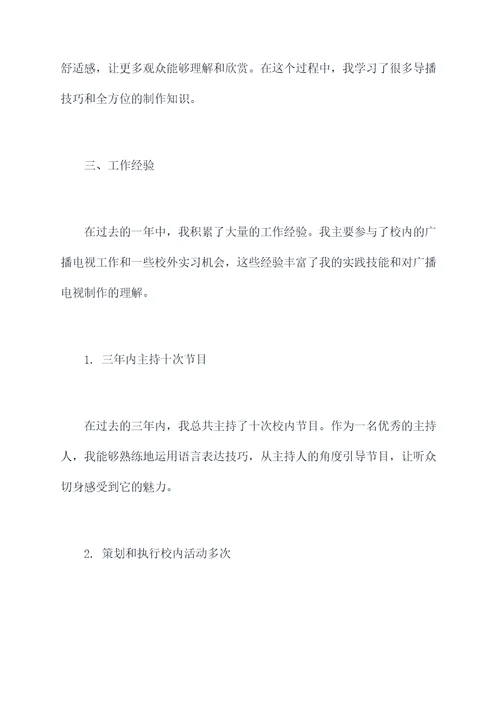 舒适感，让更多观众能够理解和欣赏。在这个过程中，我学习了很多导播技巧和全方位的制作知识。

三、工作经验

在过去的一年中，我积累了大量的工作经验。我主要参与了校内的广播电视工作和一些校外实习机会，这些经验丰富了我的实践技能和对广播电视制作的理解。

1. 三年内主持十次节目

在过去的三年内，我总共主持了十次校内节目。作为一名优秀的主持人，我能够熟练地运用语言表达技巧，从主持人的角度引导节目，让听众切身感受到它的魅力。

2. 策划和执行校内活动多次